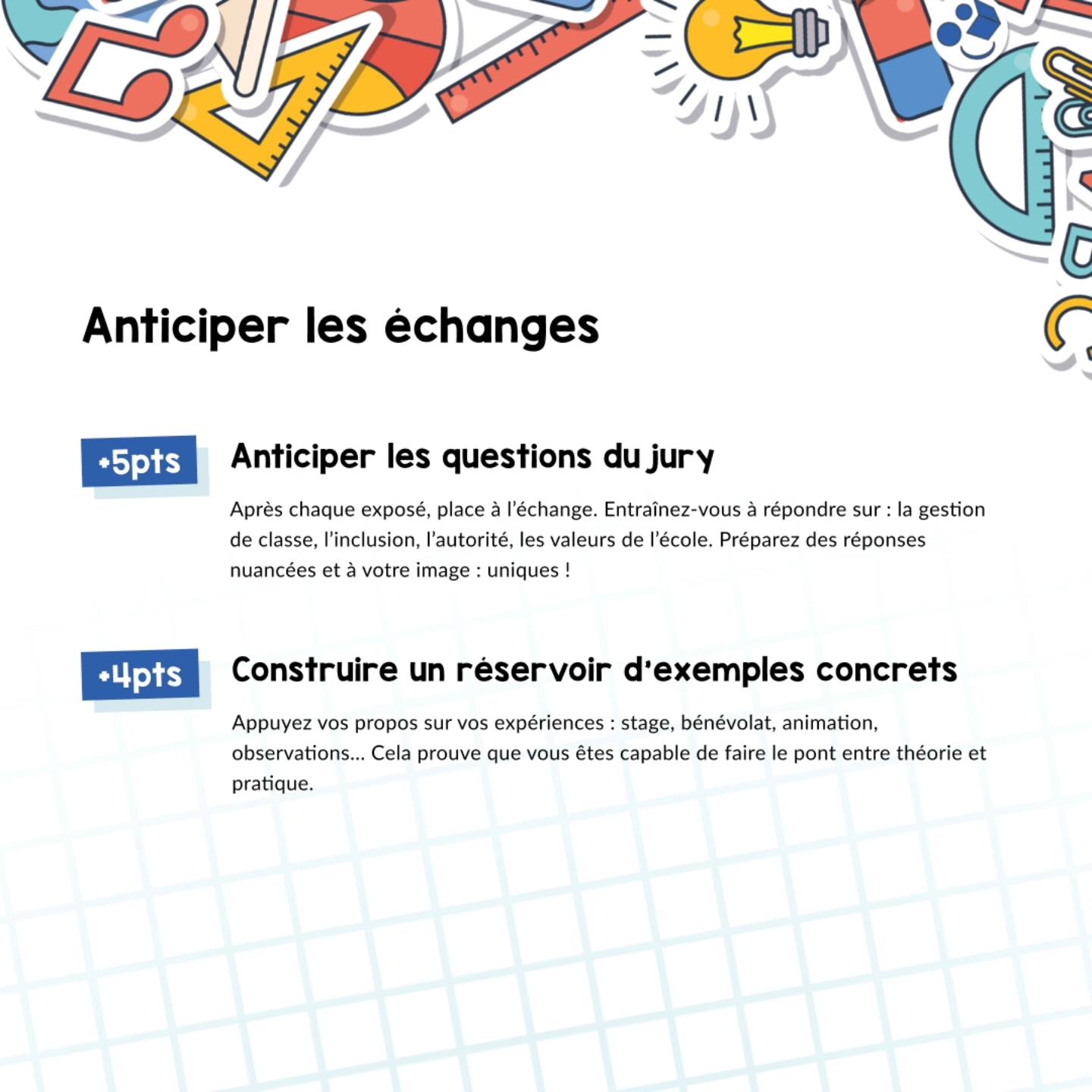 Anticiper les échanges

+5pts

Anticiper les questions du jury

Après chaque exposé, place à l'échange. Entraînez-vous à répondre sur : la gestion de classe, l'inclusion, l'autorité, les valeurs de l'école. Préparez des réponses nuancées et à votre image : uniques !

+4pts

Construire un réservoir d'exemples concrets

Appuyez vos propos sur vos expériences : stage, bénévolat, animation, observations... Cela prouve que vous êtes capable de faire le pont entre théorie et pratique.